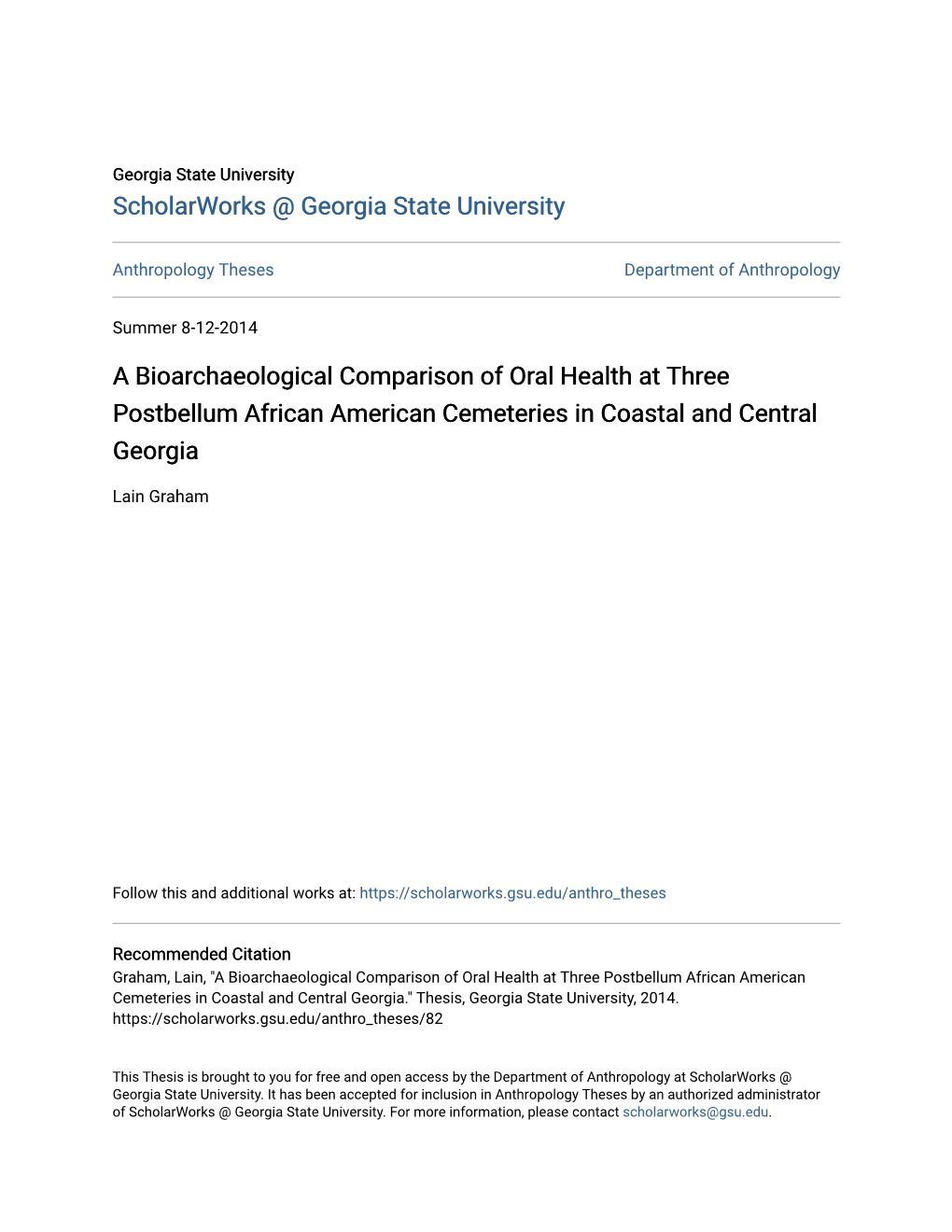 Georgia State University

ScholarWorks @ Georgia State University

Anthropology Theses

Department of Anthropology

Summer 8-12-2014

A Bioarchaeological Comparison of Oral Health at Three Postbellum African American Cemeteries in Coastal and Central Georgia

Lain Graham

Follow this and additional works at: https://scholarworks.gsu.edu/anthro_theses

Recommended Citation
Graham, Lain, "A Bioarchaeological Comparison of Oral Health at Three Postbellum African American Cemeteries in Coastal and Central Georgia." Thesis, Georgia State University, 2014. https://scholarworks.gsu.edu/anthro_theses/82

This Thesis is brought to you for free and open access by the Department of Anthropology at ScholarWorks @ Georgia State University. It has been accepted for inclusion in Anthropology Theses by an authorized administrator of ScholarWorks @ Georgia State University. For more information, please contact scholarworks@gsu.edu.